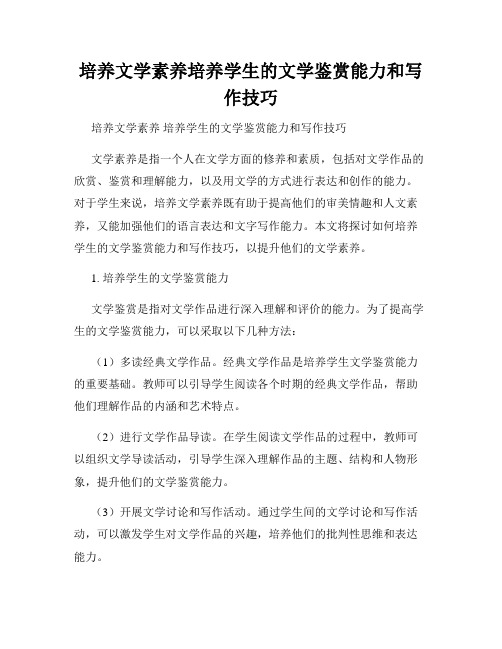 培养文学素养培养学生的文学鉴赏能力和写作技巧

培养文学素养 培养学生的文学鉴赏能力和写作技巧

文学素养是指一个人在文学方面的修养和素质，包括对文学作品的欣赏、鉴赏和理解能力，以及用文学的方式进行表达和创作的能力。对于学生来说，培养文学素养既有助于提高他们的审美情趣和人文素养，又能加强他们的语言表达和文字写作能力。本文将探讨如何培养学生的文学鉴赏能力和写作技巧，以提升他们的文学素养。

1. 培养学生的文学鉴赏能力

文学鉴赏是指对文学作品进行深入理解和评价的能力。为了提高学生的文学鉴赏能力，可以采取以下几种方法：

（1）多读经典文学作品。经典文学作品是培养学生文学鉴赏能力的重要基础。教师可以引导学生阅读各个时期的经典文学作品，帮助他们理解作品的内涵和艺术特点。

（2）进行文学作品导读。在学生阅读文学作品的过程中，教师可以组织文学导读活动，引导学生深入理解作品的主题、结构和人物形象，提升他们的文学鉴赏能力。

（3）开展文学讨论和写作活动。通过学生间的文学讨论和写作活动，可以激发学生对文学作品的兴趣，培养他们的批判性思维和表达能力。